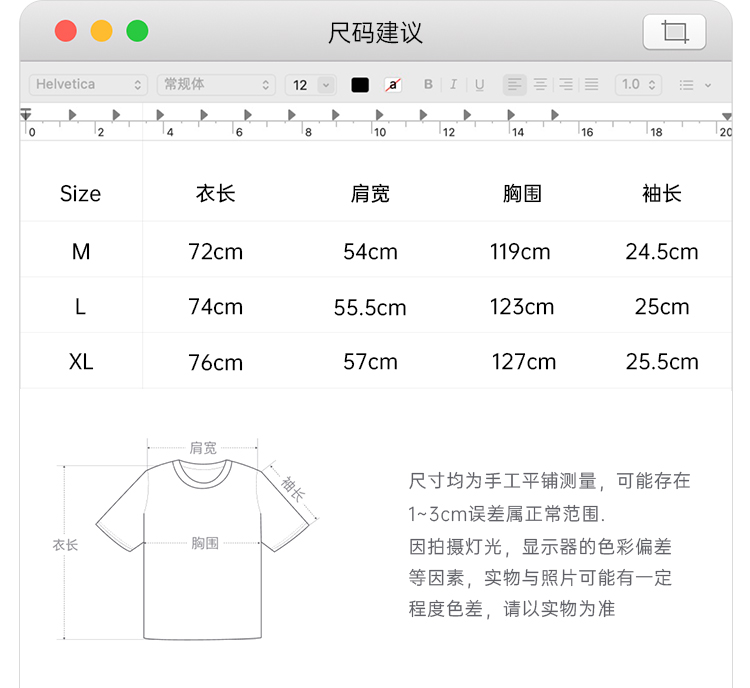 尺码建议

Helvetica 常规体 12 a B I U 1.0

0 2 4 6 8 10 12 14 16 18 20

| Size | 衣长 | 肩宽 | 胸围 | 袖长 |
|---|---|---|---|---|
| M | 72cm | 54cm | 119cm | 24.5cm |
| L | 74cm | 55.5cm | 123cm | 25cm |
| XL | 76cm | 57cm | 127cm | 25.5cm |

肩宽
袖长
衣长
胸围

尺寸均为手工平铺测量，可能存在1~3cm误差属正常范围.
因拍摄灯光，显示器的色彩偏差等因素，实物与照片可能有一定程度色差，请以实物为准